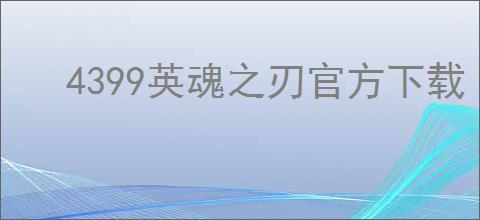 4399英魂之刃官方下载